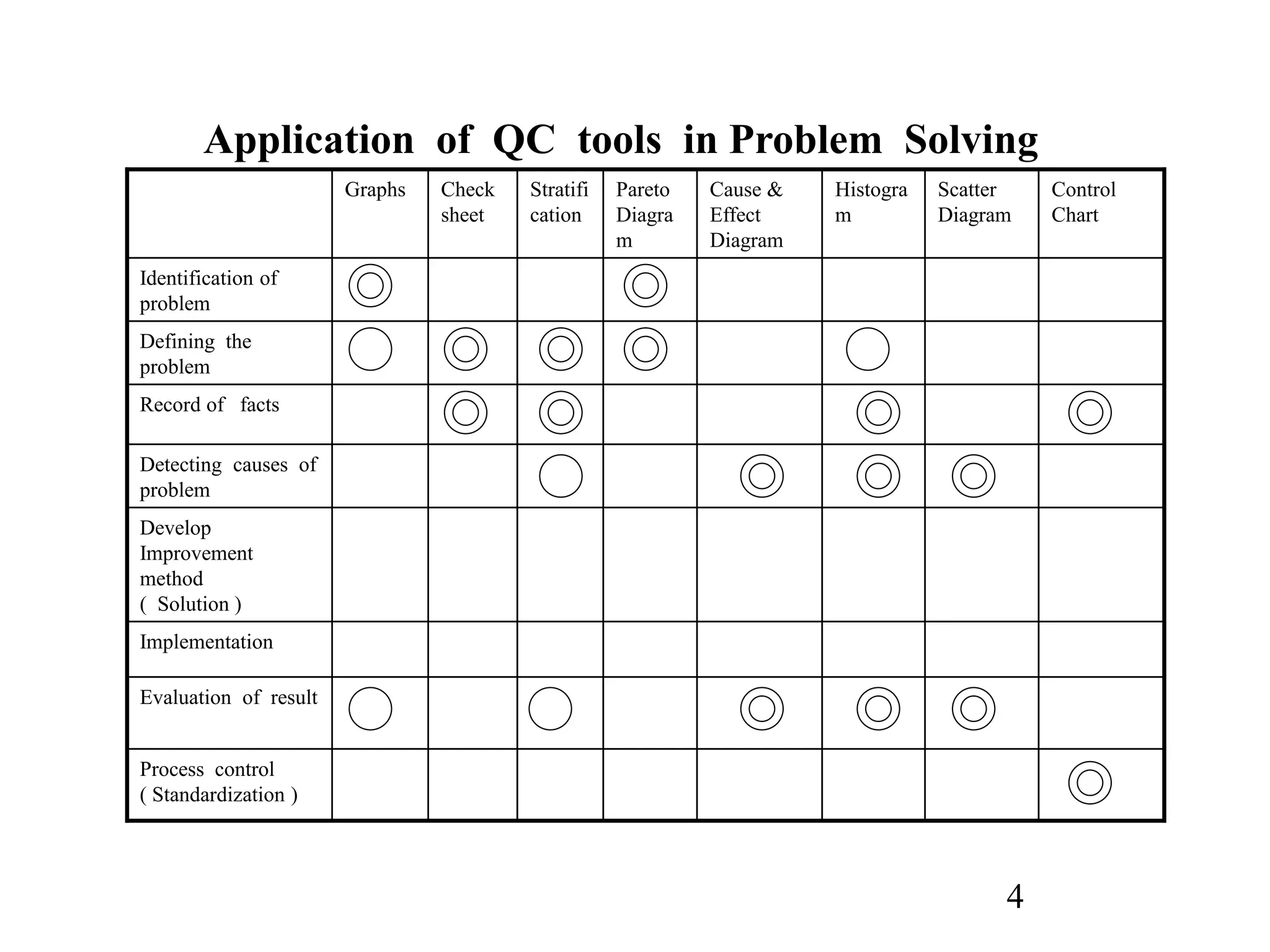 Application of QC tools in Problem Solving

|  | Graphs | Check sheet | Stratification | Pareto Diagram | Cause & Effect Diagram | Histogram | Scatter Diagram | Control Chart |
|---|---|---|---|---|---|---|---|---|
| Identification of problem | ◎ |  |  | ◎ |  |  |  |  |
| Defining the problem | ○ | ◎ | ◎ | ◎ |  | ○ |  |  |
| Record of facts |  | ◎ | ◎ |  |  | ◎ |  | ◎ |
| Detecting causes of problem |  |  | ○ |  | ◎ | ◎ | ◎ |  |
| Develop Improvement method ( Solution ) |  |  |  |  |  |  |  |  |
| Implementation |  |  |  |  |  |  |  |  |
| Evaluation of result | ○ |  | ○ |  | ◎ | ◎ | ◎ |  |
| Process control ( Standardization ) |  |  |  |  |  |  |  | ◎ |

4